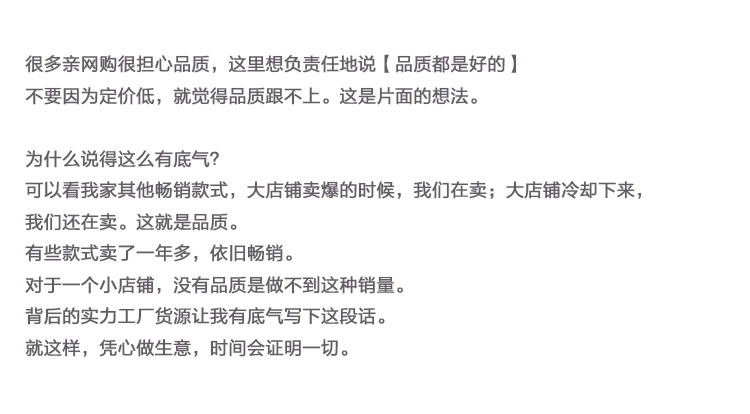 很多亲网购很担心品质，这里想负责任地说【品质都是好的】
不要因为定价低，就觉得品质跟不上。这是片面的想法。

为什么说得这么有底气?
可以看我家其他畅销款式，大店铺卖爆的时候，我们在卖；大店铺冷却下来，我们还在卖。这就是品质。
有些款式卖了一年多，依旧畅销。
对于一个小店铺，没有品质是做不到这种销量。
背后的实力工厂货源让我有底气写下这段话。
就这样，凭心做生意，时间会证明一切。